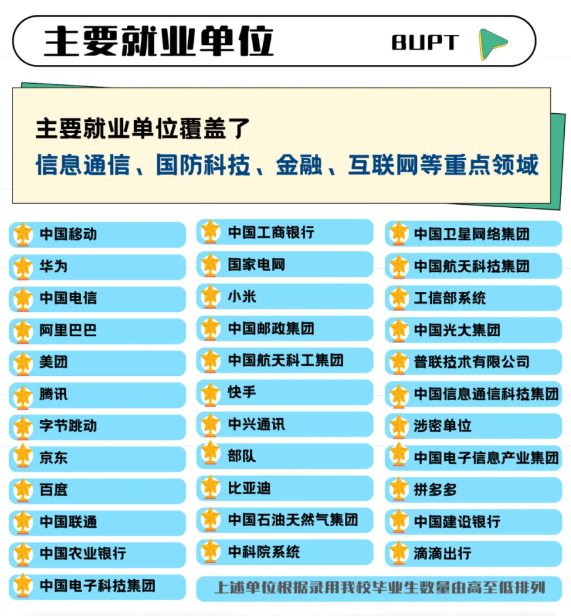 主要就业单位

BUPT

主要就业单位覆盖了
信息通信、国防科技、金融、互联网等重点领域

中国移动
华为
中国电信
阿里巴巴
美团
腾讯
字节跳动
京东
百度
中国联通
中国农业银行
中国电子科技集团

中国工商银行
国家电网
小米
中国邮政集团
中国航天科工集团
快手
中兴通讯
部队
比亚迪
中国石油天然气集团
中科院系统

中国卫星网络集团
中国航天科技集团
工信部系统
中国光大集团
普联技术有限公司
中国信息通信科技集团
涉密单位
中国电子信息产业集团
拼多多
中国建设银行
滴滴出行

上述单位根据录用我校毕业生数量由高至低排列